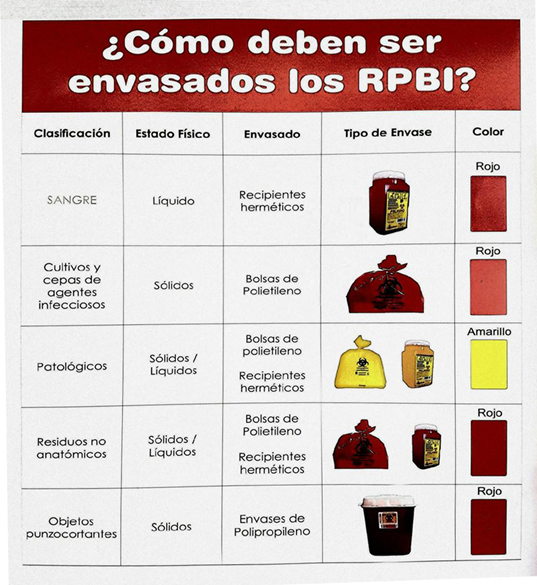 ¿Cómo deben ser envasados los RPBI?

| Clasificación | Estado Físico | Envasado | Tipo de Envase | Color |
|---|---|---|---|---|
| SANGRE | Líquido | Recipientes herméticos | | Rojo |
| Cultivos y cepas de agentes infecciosos | Sólidos | Bolsas de Polietileno | | Rojo |
| Patológicos | Sólidos / Líquidos | Bolsas de polietileno Recipientes herméticos | | Amarillo |
| Residuos no anatómicos | Sólidos / Líquidos | Bolsas de Polietileno Recipientes herméticos | | Rojo |
| Objetos punzocortantes | Sólidos | Envases de Polipropileno | | Rojo |